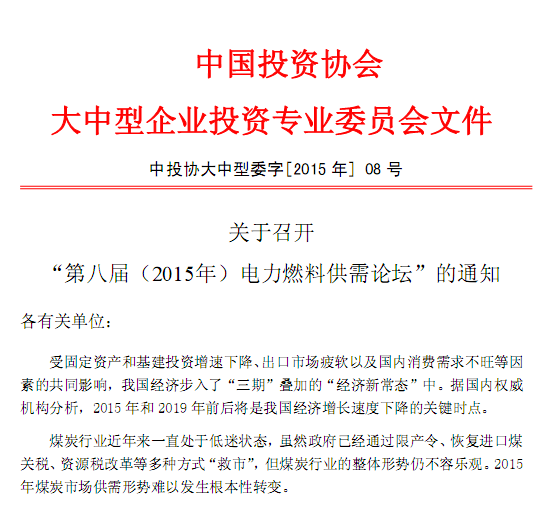 中国投资协会
大中型企业投资专业委员会文件

中投协大中型委字[2015 年] 08 号

关于召开
“第八届（2015年）电力燃料供需论坛”的通知

各有关单位：

受固定资产和基建投资增速下降、出口市场疲软以及国内消费需求不旺等因素的共同影响，我国经济步入了“三期”叠加的“经济新常态”中。据国内权威机构分析，2015 年和 2019 年前后将是我国经济增长速度下降的关键时点。

煤炭行业近年来一直处于低迷状态，虽然政府已经通过限产令、恢复进口煤关税、资源税改革等多种方式“救市”，但煤炭行业的整体形势仍不容乐观。2015 年煤炭市场供需形势难以发生根本性转变。